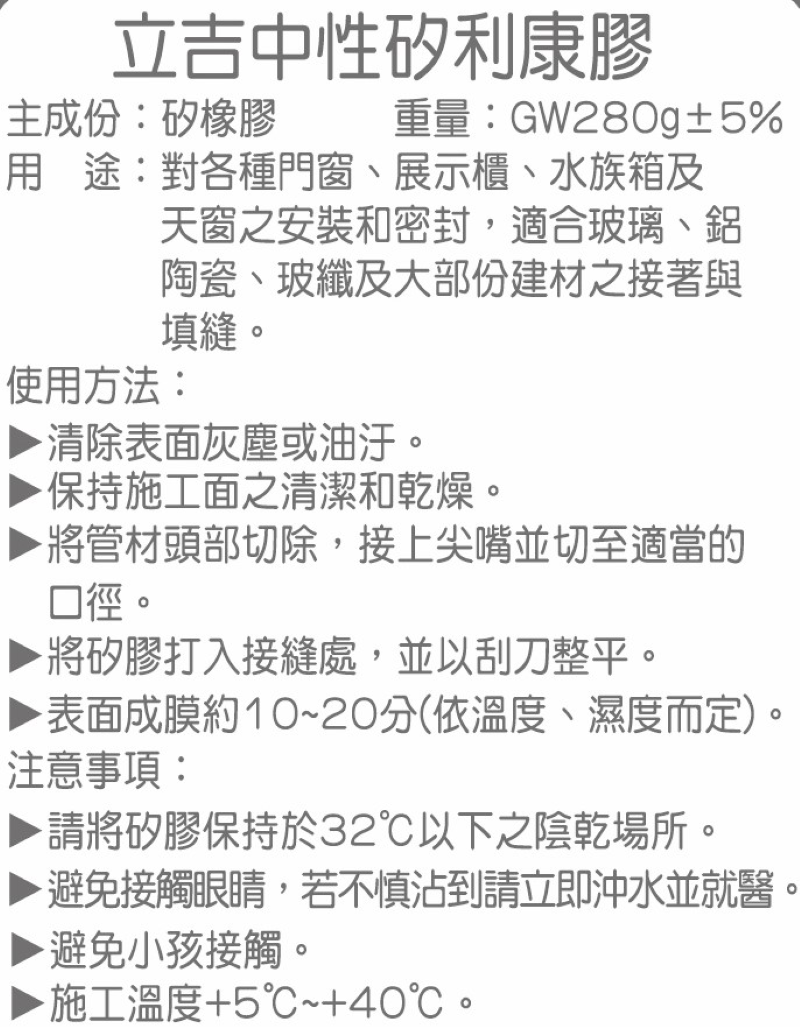 立吉中性矽利康膠

主成份：矽橡膠　　重量：GW280g±5%

用　途：對各種門窗、展示櫃、水族箱及天窗之安裝和密封，適合玻璃、鋁陶瓷、玻纖及大部份建材之接著與填縫。

使用方法：

▶清除表面灰塵或油汙。

▶保持施工面之清潔和乾燥。

▶將管材頭部切除，接上尖嘴並切至適當的口徑。

▶將矽膠打入接縫處，並以刮刀整平。

▶表面成膜約10~20分(依溫度、濕度而定)。

注意事項：

▶請將矽膠保持於32℃以下之陰乾場所。

▶避免接觸眼睛，若不慎沾到請立即沖水並就醫。

▶避免小孩接觸。

▶施工溫度+5℃~+40℃。